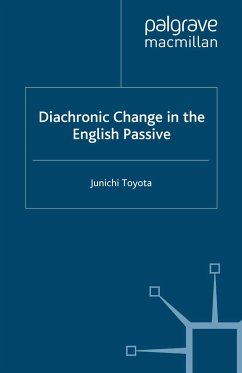 palgrave
macmillan

Diachronic Change in the English Passive

Junichi Toyota